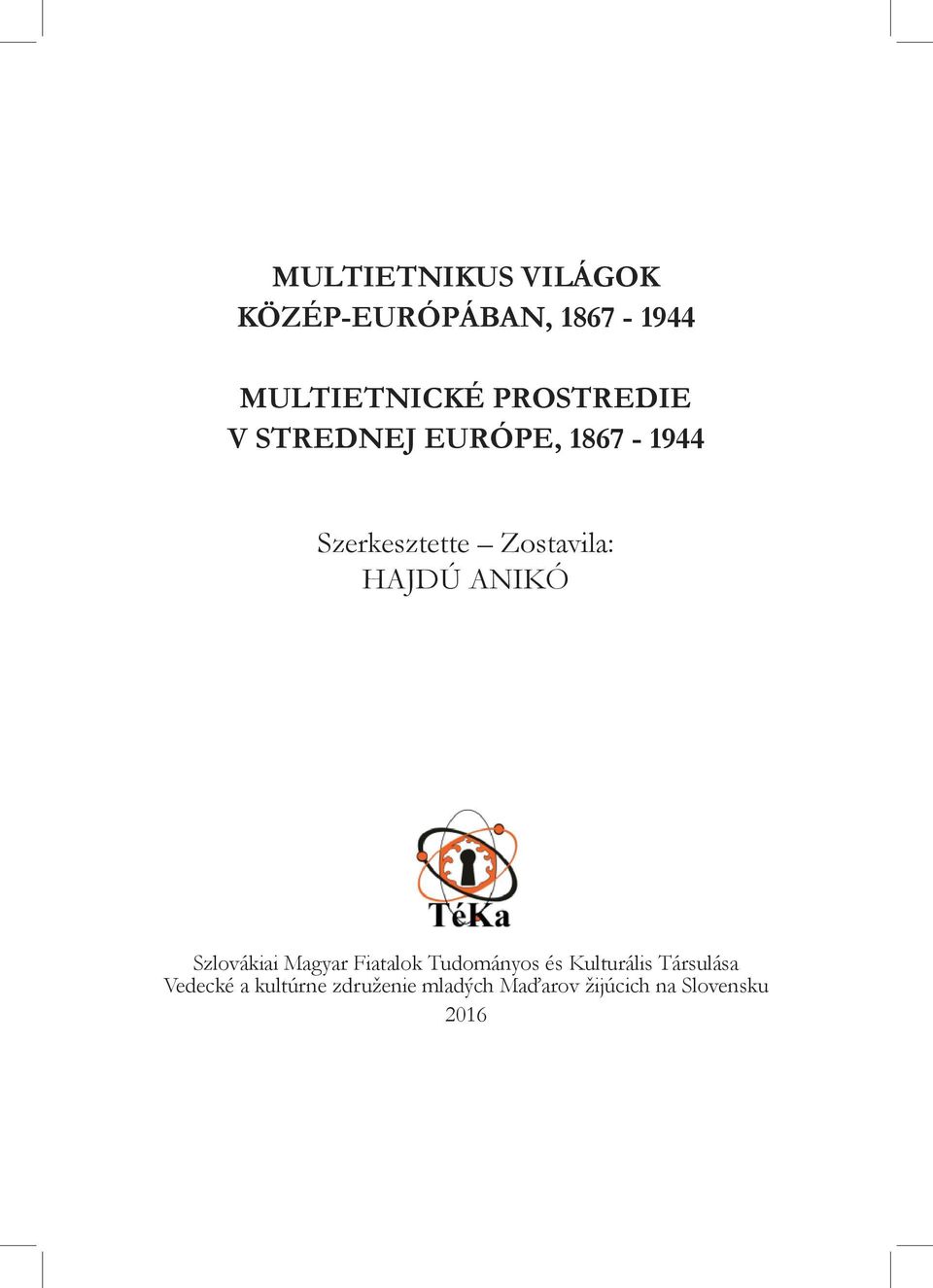 MULTIETNIKUS VILÁGOK
KÖZÉP-EURÓPÁBAN, 1867 - 1944

MULTIETNICKÉ PROSTREDIE
V STREDNEJ EURÓPE, 1867 - 1944

Szerkesztette – Zostavila:
HAJDÚ ANIKÓ

TéKa

Szlovákiai Magyar Fiatalok Tudományos és Kulturális Társulása
Vedecké a kultúrne združenie mladých Maďarov žijúcich na Slovensku
2016